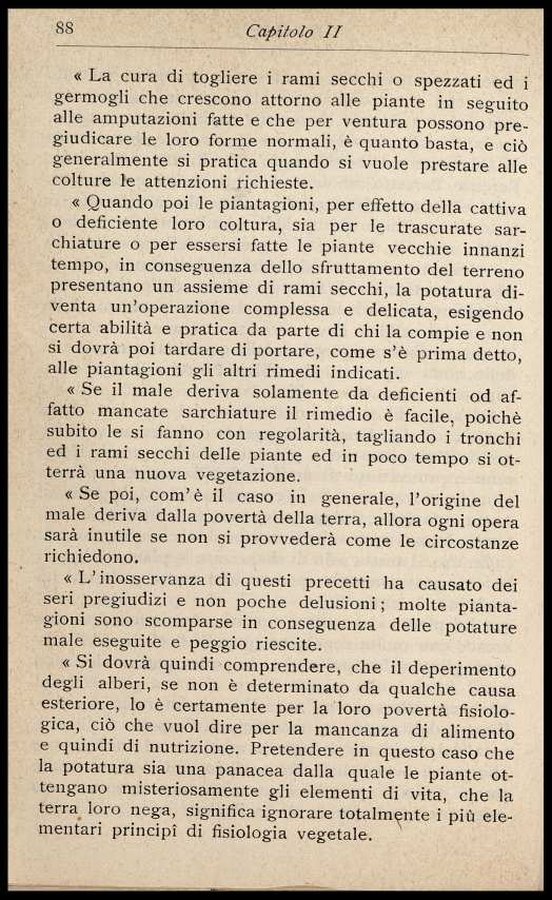 88 Capitolo II

« La cura di togliere i rami secchi o spezzati ed i germogli che crescono attorno alle piante in seguito alle amputazioni fatte e che per ventura possono pregiudicare le loro forme normali, è quanto basta, e ciò generalmente si pratica quando si vuole prestare alle colture le attenzioni richieste.

« Quando poi le piantagioni, per effetto della cattiva o deficiente loro coltura, sia per le trascurate sarchiature o per essersi fatte le piante vecchie innanzi tempo, in conseguenza dello sfruttamento del terreno presentano un assieme di rami secchi, la potatura diventa un'operazione complessa e delicata, esigendo certa abilità e pratica da parte di chi la compie e non si dovrà poi tardare di portare, come s'è prima detto, alle piantagioni gli altri rimedi indicati.

« Se il male deriva solamente da deficienti od affatto mancate sarchiature il rimedio è facile, poichè subito le si fanno con regolarità, tagliando i tronchi ed i rami secchi delle piante ed in poco tempo si otterrà una nuova vegetazione.

« Se poi, com'è il caso in generale, l'origine del male deriva dalla povertà della terra, allora ogni opera sarà inutile se non si provvederà come le circostanze richiedono.

« L'inosservanza di questi precetti ha causato dei seri pregiudizi e non poche delusioni; molte piantagioni sono scomparse in conseguenza delle potature male eseguite e peggio riescite.

« Si dovrà quindi comprendere, che il deperimento degli alberi, se non è determinato da qualche causa esteriore, lo è certamente per la loro povertà fisiologica, ciò che vuol dire per la mancanza di alimento e quindi di nutrizione. Pretendere in questo caso che la potatura sia una panacea dalla quale le piante ottengano misteriosamente gli elementi di vita, che la terra loro nega, significa ignorare totalmente i più elementari principî di fisiologia vegetale.